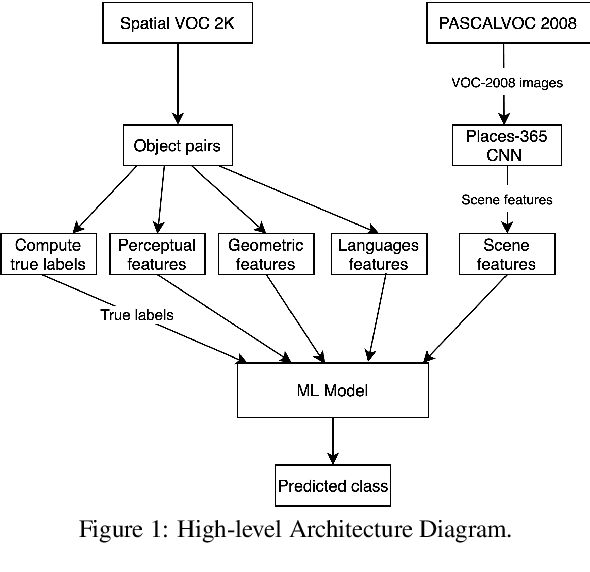 Spatial VOC 2K

PASCALVOC 2008

VOC-2008 images

Object pairs

Places-365 CNN

Scene features

Compute true labels

Perceptual features

Geometric features

Languages features

Scene features

True labels

ML Model

Predicted class

Figure 1: High-level Architecture Diagram.